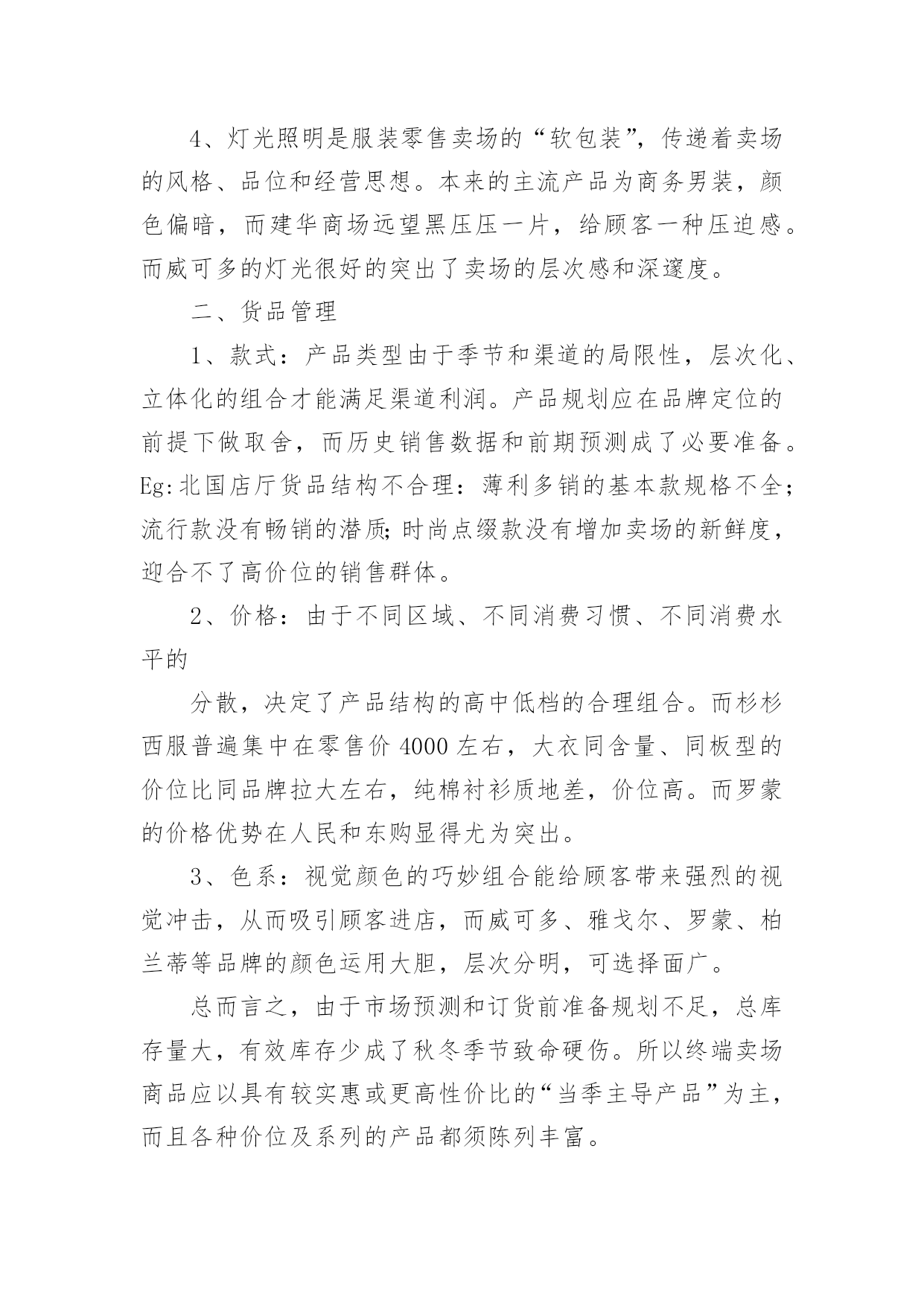 4、灯光照明是服装零售卖场的“软包装”，传递着卖场的风格、品位和经营思想。本来的主流产品为商务男装，颜色偏暗，而建华商场远望黑压压一片，给顾客一种压迫感。而威可多的灯光很好的突出了卖场的层次感和深邃度。

二、货品管理

1、款式：产品类型由于季节和渠道的局限性，层次化、立体化的组合才能满足渠道利润。产品规划应在品牌定位的前提下做取舍，而历史销售数据和前期预测成了必要准备。Eg:北国店厅货品结构不合理：薄利多销的基本款规格不全；流行款没有畅销的潜质;时尚点缀款没有增加卖场的新鲜度，迎合不了高价位的销售群体。

2、价格：由于不同区域、不同消费习惯、不同消费水平的

分散，决定了产品结构的高中低档的合理组合。而杉杉西服普遍集中在零售价4000左右，大衣同含量、同板型的价位比同品牌拉大左右，纯棉衬衫质地差，价位高。而罗蒙的价格优势在人民和东购显得尤为突出。

3、色系：视觉颜色的巧妙组合能给顾客带来强烈的视觉冲击，从而吸引顾客进店，而威可多、雅戈尔、罗蒙、柏兰蒂等品牌的颜色运用大胆，层次分明，可选择面广。

总而言之，由于市场预测和订货前准备规划不足，总库存量大，有效库存少成了秋冬季节致命硬伤。所以终端卖场商品应以具有较实惠或更高性价比的“当季主导产品”为主，而且各种价位及系列的产品都须陈列丰富。